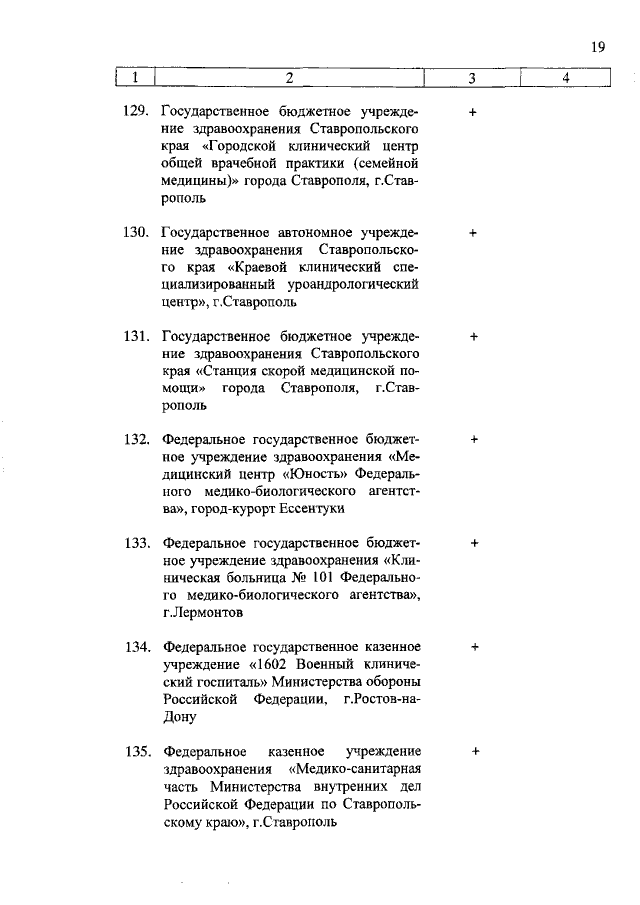 19

| 1 | 2 | 3 | 4 |
|---|---|---|---|
| 129. | Государственное бюджетное учреждение здравоохранения Ставропольского края «Городской клинический центр общей врачебной практики (семейной медицины)» города Ставрополя, г.Ставрополь | + | |
| 130. | Государственное автономное учреждение здравоохранения Ставропольского края «Краевой клинический специализированный уроандрологический центр», г.Ставрополь | + | |
| 131. | Государственное бюджетное учреждение здравоохранения Ставропольского края «Станция скорой медицинской помощи» города Ставрополя, г.Ставрополь | + | |
| 132. | Федеральное государственное бюджетное учреждение здравоохранения «Медицинский центр «Юность» Федерального медико-биологического агентства», город-курорт Ессентуки | + | |
| 133. | Федеральное государственное бюджетное учреждение здравоохранения «Клиническая больница № 101 Федерального медико-биологического агентства», г.Лермонтов | + | |
| 134. | Федеральное государственное казенное учреждение «1602 Военный клинический госпиталь» Министерства обороны Российской Федерации, г.Ростов-на-Дону | + | |
| 135. | Федеральное казенное учреждение здравоохранения «Медико-санитарная часть Министерства внутренних дел Российской Федерации по Ставропольскому краю», г.Ставрополь | + | |